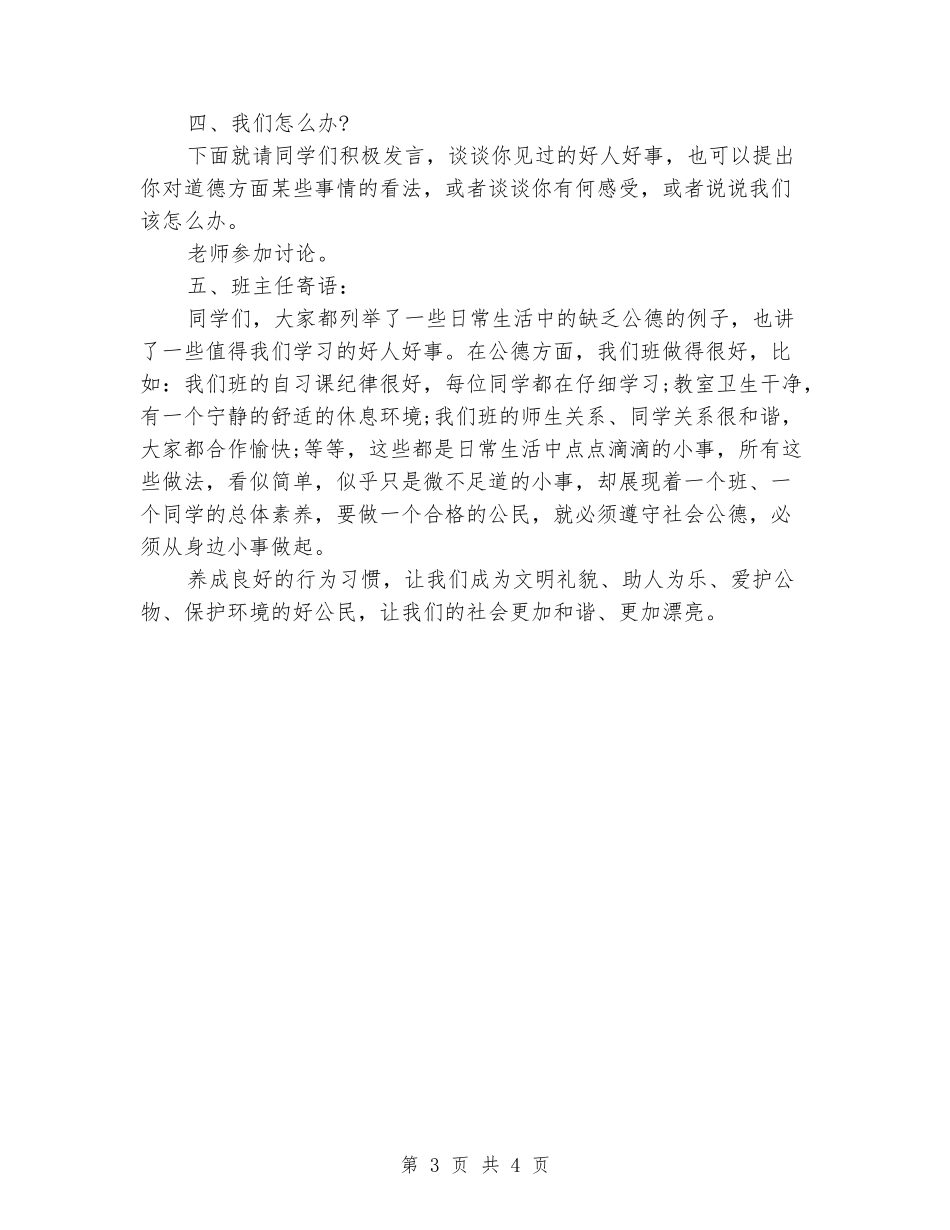 四、我们怎么办?

下面就请同学们积极发言，谈谈你见过的好人好事，也可以提出你对道德方面某些事情的看法，或者谈谈你有何感受，或者说说我们该怎么办。

老师参加讨论。

五、班主任寄语：

同学们，大家都列举了一些日常生活中的缺乏公德的例子，也讲了一些值得我们学习的好人好事。在公德方面，我们班做得很好，比如：我们班的自习课纪律很好，每位同学都在仔细学习;教室卫生干净，有一个宁静的舒适的休息环境;我们班的师生关系、同学关系很和谐，大家都合作愉快;等等，这些都是日常生活中点点滴滴的小事，所有这些做法，看似简单，似乎只是微不足道的小事，却展现着一个班、一个同学的总体素养，要做一个合格的公民，就必须遵守社会公德，必须从身边小事做起。

养成良好的行为习惯，让我们成为文明礼貌、助人为乐、爱护公物、保护环境的好公民，让我们的社会更加和谐、更加漂亮。

第 3 页 共 4 页